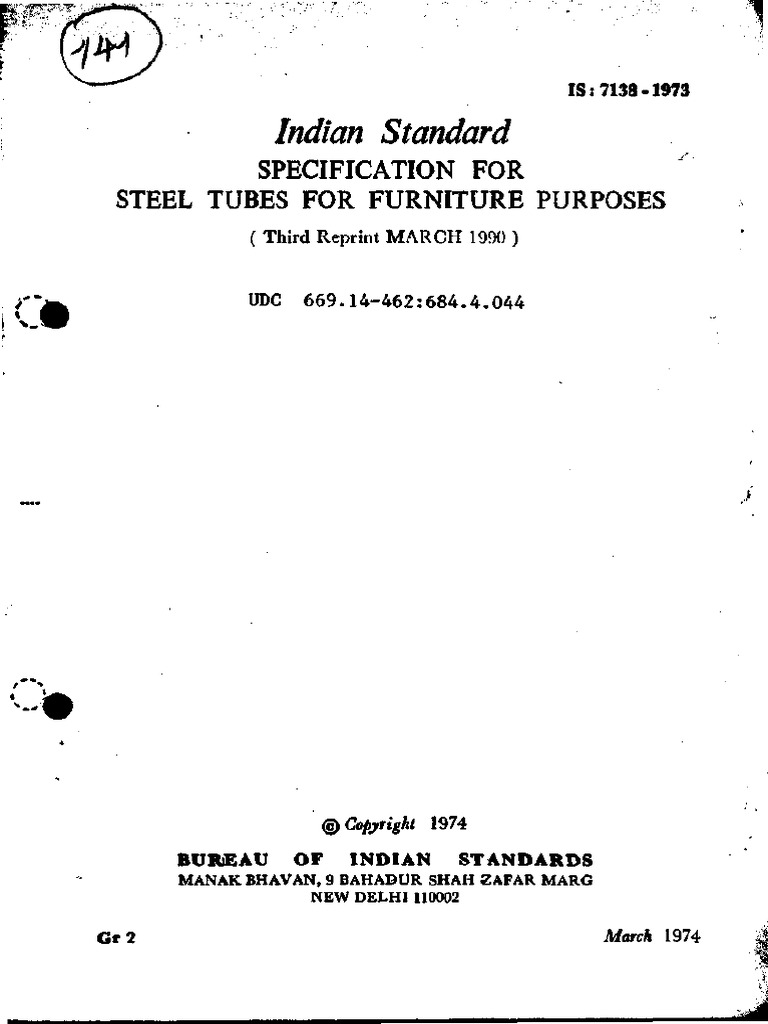 141

IS : 7138 - 1973

Indian Standard
SPECIFICATION FOR
STEEL TUBES FOR FURNITURE PURPOSES

( Third Reprint MARCH 1990 )

UDC 669.14-462:684.4.044

© Copyright 1974

BUREAU OF INDIAN STANDARDS
MANAK BHAVAN, 9 BAHADUR SHAH ZAFAR MARG
NEW DELHI 110002

Gr 2

March 1974